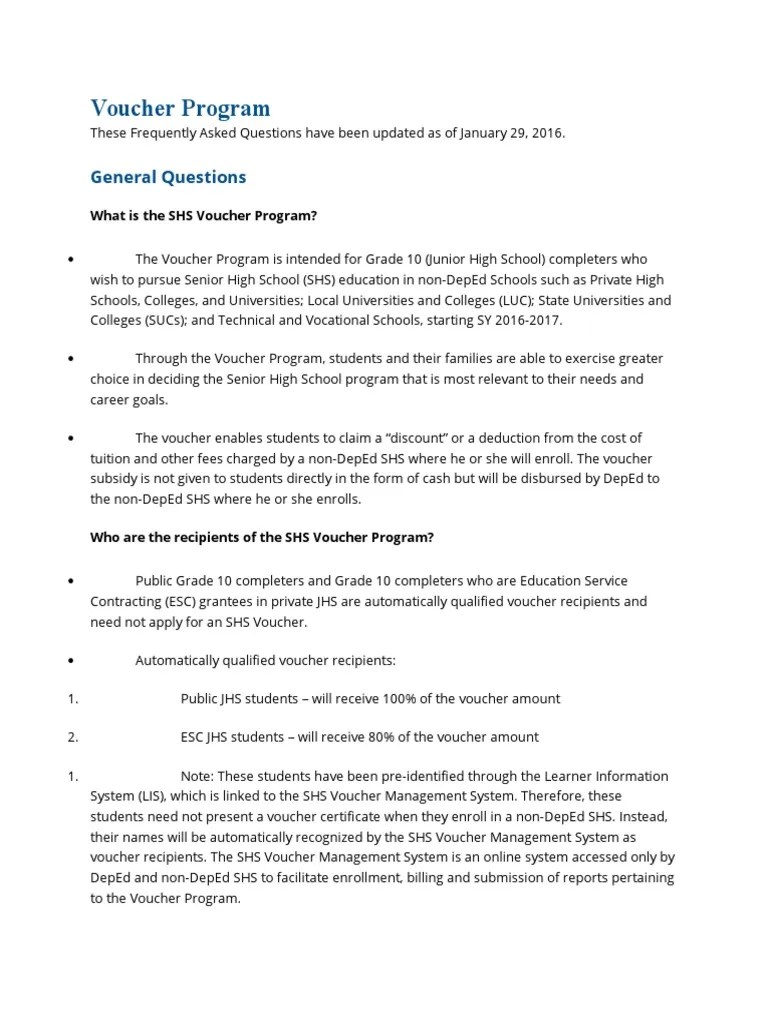 Voucher Program
These Frequently Asked Questions have been updated as of January 29, 2016.

General Questions

What is the SHS Voucher Program?

• The Voucher Program is intended for Grade 10 (Junior High School) completers who wish to pursue Senior High School (SHS) education in non-DepEd Schools such as Private High Schools, Colleges, and Universities; Local Universities and Colleges (LUC); State Universities and Colleges (SUCs); and Technical and Vocational Schools, starting SY 2016-2017.

• Through the Voucher Program, students and their families are able to exercise greater choice in deciding the Senior High School program that is most relevant to their needs and career goals.

• The voucher enables students to claim a "discount" or a deduction from the cost of tuition and other fees charged by a non-DepEd SHS where he or she will enroll. The voucher subsidy is not given to students directly in the form of cash but will be disbursed by DepEd to the non-DepEd SHS where he or she enrolls.

Who are the recipients of the SHS Voucher Program?

• Public Grade 10 completers and Grade 10 completers who are Education Service Contracting (ESC) grantees in private JHS are automatically qualified voucher recipients and need not apply for an SHS Voucher.

• Automatically qualified voucher recipients:

1. Public JHS students – will receive 100% of the voucher amount

2. ESC JHS students – will receive 80% of the voucher amount

1. Note: These students have been pre-identified through the Learner Information System (LIS), which is linked to the SHS Voucher Management System. Therefore, these students need not present a voucher certificate when they enroll in a non-DepEd SHS. Instead, their names will be automatically recognized by the SHS Voucher Management System as voucher recipients. The SHS Voucher Management System is an online system accessed only by DepEd and non-DepEd SHS to facilitate enrollment, billing and submission of reports pertaining to the Voucher Program.